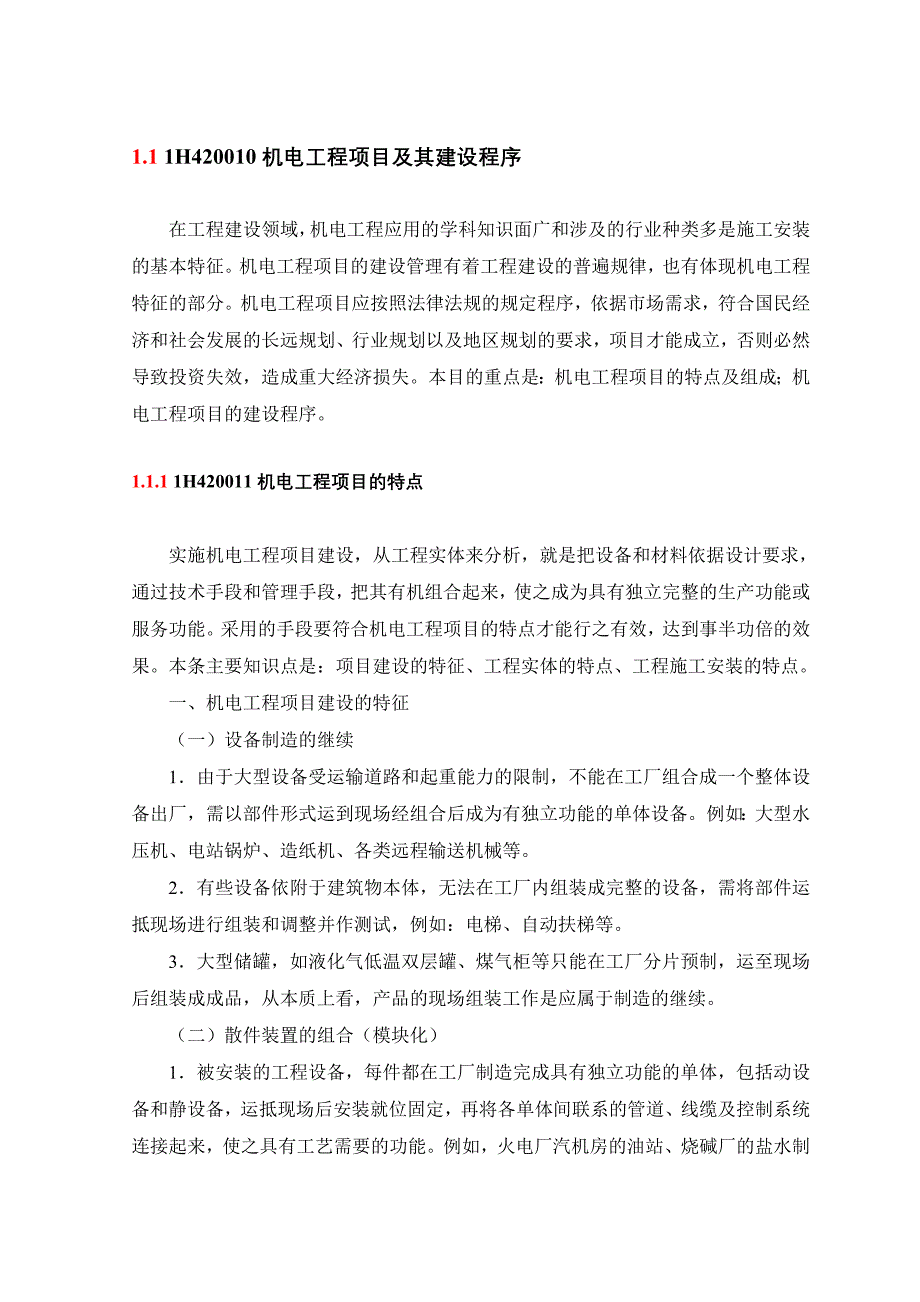 1.1 1H420010 机电工程项目及其建设程序

在工程建设领域，机电工程应用的学科知识面广和涉及的行业种类多是施工安装的基本特征。机电工程项目的建设管理有着工程建设的普遍规律，也有体现机电工程特征的部分。机电工程项目应按照法律法规的规定程序，依据市场需求，符合国民经济和社会发展的长远规划、行业规划以及地区规划的要求，项目才能成立，否则必然导致投资失效，造成重大经济损失。本目的重点是：机电工程项目的特点及组成；机电工程项目的建设程序。

1.1.1 1H420011 机电工程项目的特点

实施机电工程项目建设，从工程实体来分析，就是把设备和材料依据设计要求，通过技术手段和管理手段，把其有机组合起来，使之成为具有独立完整的生产功能或服务功能。采用的手段要符合机电工程项目的特点才能行之有效，达到事半功倍的效果。本条主要知识点是：项目建设的特征、工程实体的特点、工程施工安装的特点。

一、机电工程项目建设的特征

（一）设备制造的继续

1．由于大型设备受运输道路和起重能力的限制，不能在工厂组合成一个整体设备出厂，需以部件形式运到现场经组合后成为有独立功能的单体设备。例如：大型水压机、电站锅炉、造纸机、各类远程输送机械等。

2．有些设备依附于建筑物本体，无法在工厂内组装成完整的设备，需将部件运抵现场进行组装和调整并作测试，例如：电梯、自动扶梯等。

3．大型储罐，如液化气低温双层罐、煤气柜等只能在工厂分片预制，运至现场后组装成成品，从本质上看，产品的现场组装工作是应属于制造的继续。

（二）散件装置的组合（模块化）

1．被安装的工程设备，每件都在工厂制造完成具有独立功能的单体，包括动设备和静设备，运抵现场后安装就位固定，再将各单体间联系的管道、线缆及控制系统连接起来，使之具有工艺需要的功能。例如，火电厂汽机房的油站、烧碱厂的盐水制